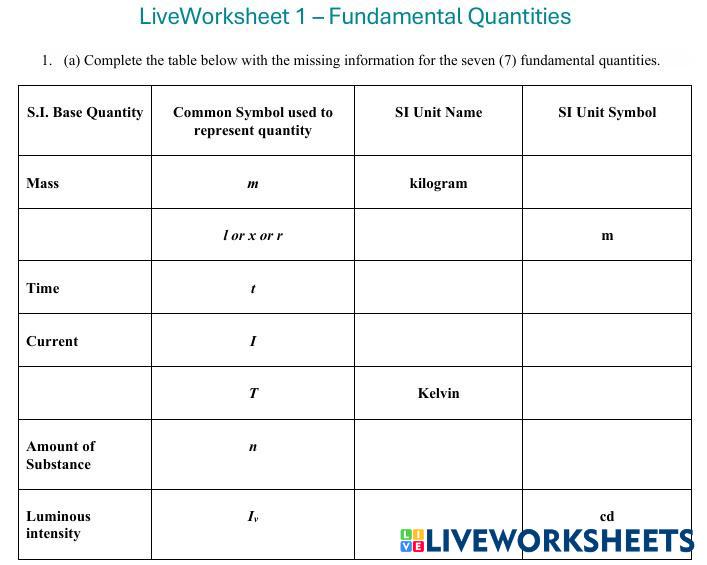 LiveWorksheet 1 – Fundamental Quantities

1. (a) Complete the table below with the missing information for the seven (7) fundamental quantities.

| S.I. Base Quantity | Common Symbol used to represent quantity | SI Unit Name | SI Unit Symbol |
|---|---|---|---|
| Mass | m | kilogram | |
| | l or x or r | | m |
| Time | t | | |
| Current | I | | |
| | T | Kelvin | |
| Amount of Substance | n | | |
| Luminous intensity | $I_v$ | | cd |

LIVEWORKSHEETS